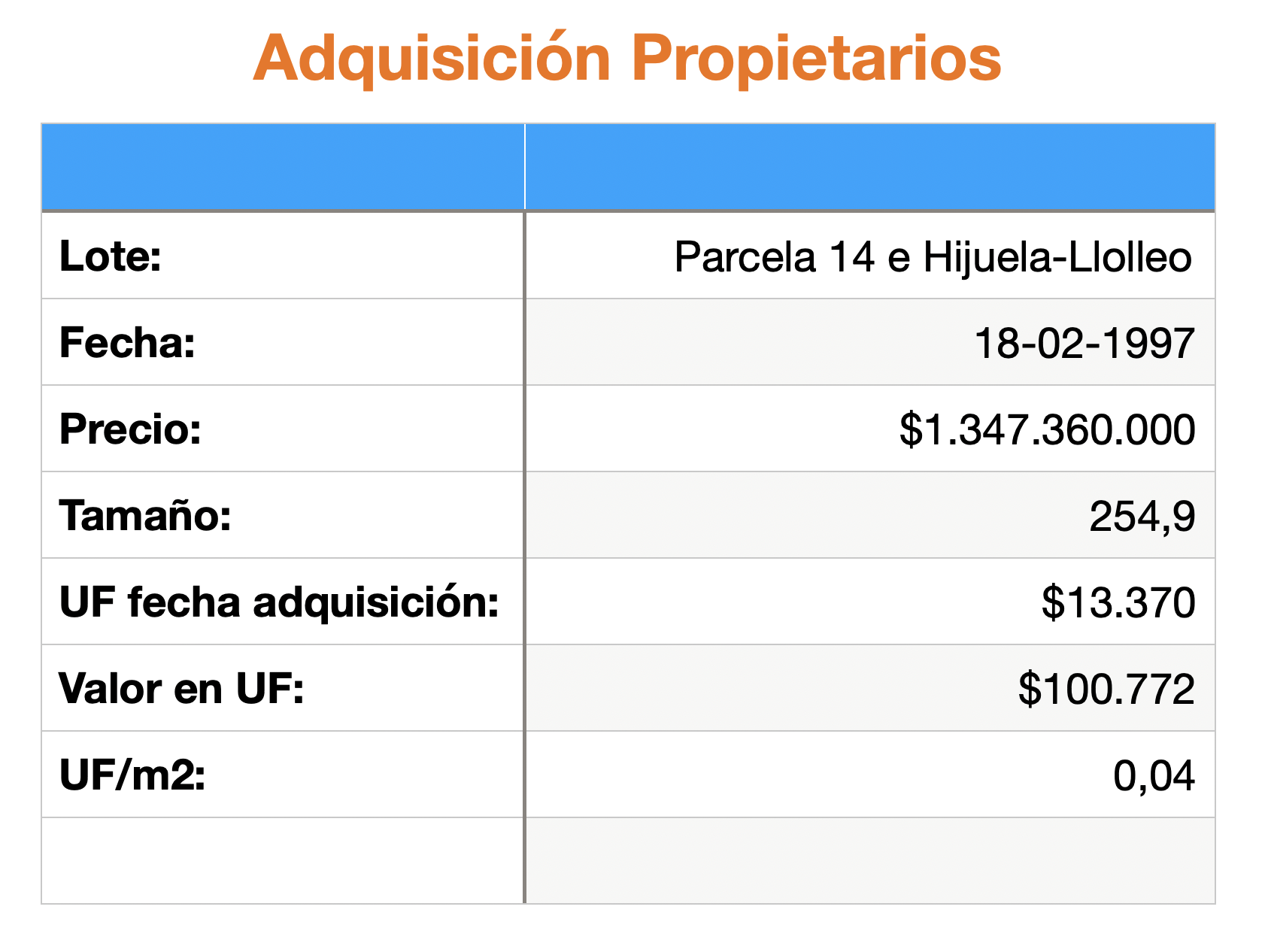 Adquisición Propietarios

| | |
|---|---|
| Lote: | Parcela 14 e Hijuela-Llolleo |
| Fecha: | 18-02-1997 |
| Precio: | $1.347.360.000 |
| Tamaño: | 254,9 |
| UF fecha adquisición: | $13.370 |
| Valor en UF: | $100.772 |
| UF/m2: | 0,04 |
| | |